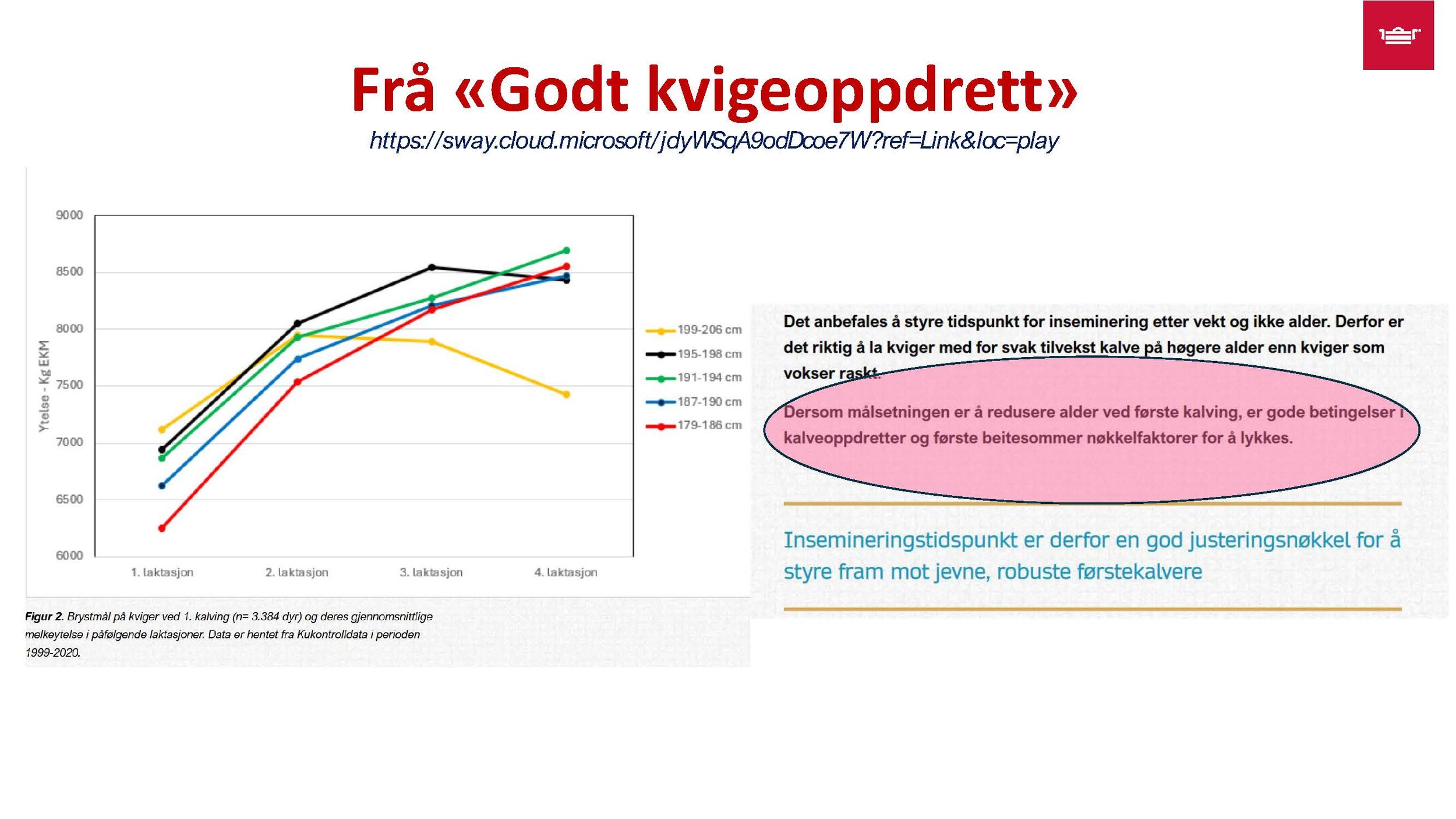 Frå «Godt kvigeoppdrett»

https://sway.cloud.microsoft/jdyWSqA9odDcoe7W?ref=Link&loc=play

9000
8500
8000
7500
7000
6500
6000

Ytelse - Kg EKM

1. laktasjon
2. laktasjon
3. laktasjon
4. laktasjon

199-206 cm
195-198 cm
191-194 cm
187-190 cm
179-186 cm

Figur 2. Brystmål på kviger ved 1. kalving (n= 3.384 dyr) og deres gjennomsnittlige melkeytelse i påfølgende laktasjoner. Data er hentet fra Kukontrolldata i perioden 1999-2020.

Det anbefales å styre tidspunkt for inseminering etter vekt og ikke alder. Derfor er det riktig å la kviger med for svak tilvekst kalve på høgere alder enn kviger som vokser raskt.

Dersom målsetningen er å redusere alder ved første kalving, er gode betingelser i kalveoppdretter og første beitesommer nøkkelfaktorer for å lykkes.

Insemineringstidspunkt er derfor en god justeringsnøkkel for å styre fram mot jevne, robuste førstekalvere